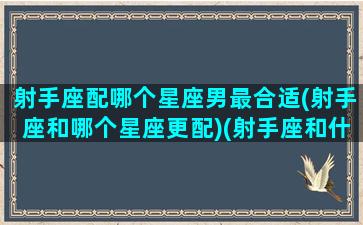 射手座配哪个星座男最合适(射手座和哪个星座更配)(射手座和什